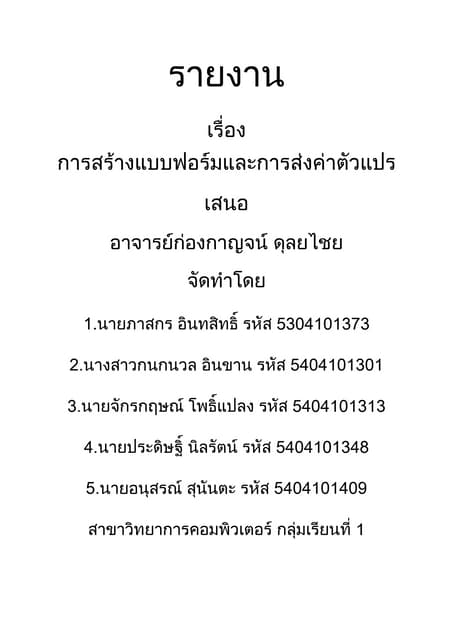 รายงาน

เรื่อง

การสร้างแบบฟอร์มและการส่งค่าตัวแปร

เสนอ

อาจารย์ก่องกาญจน์ ดุลยไชย

จัดทำโดย

1.นายภาสกร อินทสิทธิ์ รหัส 5304101373

2.นางสาวกนกนวล อินขาน รหัส 5404101301

3.นายจักรกฤษณ์ โพธิ์แปลง รหัส 5404101313

4.นายประดิษฐ์ นิลรัตน์ รหัส 5404101348

5.นายอนุสรณ์ สุนันตะ รหัส 5404101409

สาขาวิทยาการคอมพิวเตอร์ กลุ่มเรียนที่ 1